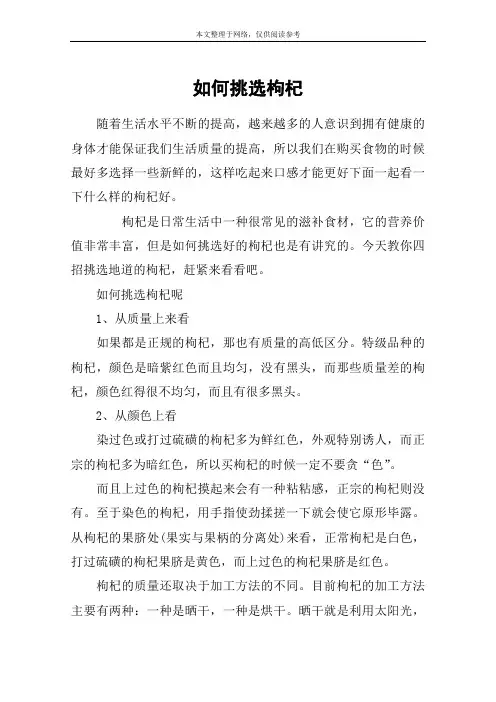 本文整理于网络，仅供阅读参考

如何挑选枸杞

随着生活水平不断的提高，越来越多的人意识到拥有健康的身体才能保证我们生活质量的提高，所以我们在购买食物的时候最好多选择一些新鲜的，这样吃起来口感才能更好下面一起看一下什么样的枸杞好。

枸杞是日常生活中一种很常见的滋补食材，它的营养价值非常丰富，但是如何挑选好的枸杞也是有讲究的。今天教你四招挑选地道的枸杞，赶紧来看看吧。

如何挑选枸杞呢

1、从质量上来看

如果都是正规的枸杞，那也有质量的高低区分。特级品种的枸杞，颜色是暗紫红色而且均匀，没有黑头，而那些质量差的枸杞，颜色红得很不均匀，而且有很多黑头。

2、从颜色上看

染过色或打过硫磺的枸杞多为鲜红色，外观特别诱人，而正宗的枸杞多为暗红色，所以买枸杞的时候一定不要贪“色”。

而且上过色的枸杞摸起来会有一种粘粘感，正宗的枸杞则没有。至于染色的枸杞，用手指使劲揉搓一下就会使它原形毕露。从枸杞的果脐处(果实与果柄的分离处)来看，正常枸杞是白色，打过硫磺的枸杞果脐是黄色，而上过色的枸杞果脐是红色。

枸杞的质量还取决于加工方法的不同。目前枸杞的加工方法主要有两种：一种是晒干，一种是烘干。晒干就是利用太阳光，